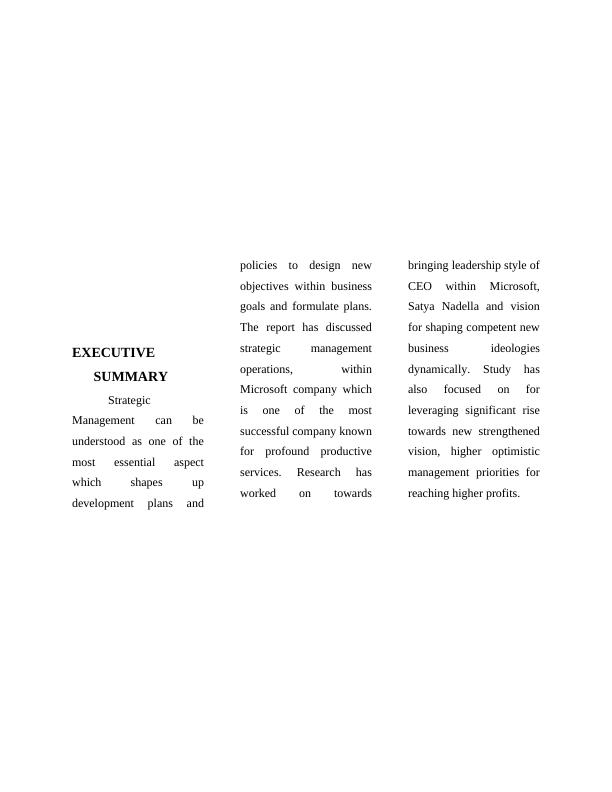 EXECUTIVE SUMMARY

Strategic Management can be understood as one of the most essential aspect which shapes up development plans and policies to design new objectives within business goals and formulate plans. The report has discussed strategic management operations, within Microsoft company which is one of the most successful company known for profound productive services. Research has worked on towards bringing leadership style of CEO within Microsoft, Satya Nadella and vision for shaping competent new business ideologies dynamically. Study has also focused on for leveraging significant rise towards new strengthened vision, higher optimistic management priorities for reaching higher profits.